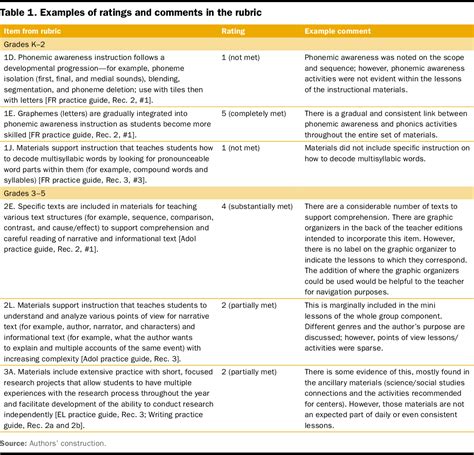 Table 1. Examples of ratings and comments in the rubric

| Item from rubric | Rating | Example comment |
|---|---|---|
| Grades K–2 | | |
| 1D. Phonemic awareness instruction follows a developmental progression—for example, phoneme isolation (first, final, and medial sounds), blending, segmentation, and phoneme deletion; use with tiles then with letters [FR practice guide, Rec. 2, #1]. | 1 (not met) | Phonemic awareness was noted on the scope and sequence; however, phonemic awareness activities were not evident within the lessons of the instructional materials. |
| 1E. Graphemes (letters) are gradually integrated into phonemic awareness instruction as students become more skilled [FR practice guide, Rec. 2, #1]. | 5 (completely met) | There is a gradual and consistent link between phonemic awareness and phonics activities throughout the entire set of materials. |
| 1J. Materials support instruction that teaches students how to decode multisyllabic words by looking for pronounceable word parts within them (for example, compound words and syllables) [FR practice guide, Rec. 3, #3]. | 1 (not met) | Materials did not include specific instruction on how to decode multisyllabic words. |
| Grades 3–5 | | |
| 2E. Specific texts are included in materials for teaching various text structures (for example, sequence, comparison, contrast, and cause/effect) to support comprehension and careful reading of narrative and informational text [Adol practice guide, Rec. 2, #1]. | 4 (substantially met) | There are a considerable number of texts to support comprehension. There are graphic organizers in the back of the teacher editions intended to incorporate this item. However, there is no label on the graphic organizer to indicate the lessons to which they correspond. The addition of where the graphic organizers could be used would be helpful to the teacher for navigation purposes. |
| 2L. Materials support instruction that teaches students to understand and analyze various points of view for narrative text (for example, author, narrator, and characters) and informational text (for example, what the author wants to explain and multiple accounts of the same event) with increasing complexity [Adol practice guide, Rec. 3]. | 2 (partially met) | This is marginally included in the mini lessons of the whole group component. Different genres and the author's purpose are discussed; however, points of view lessons/ activities were sparse. |
| 3A. Materials include extensive practice with short, focused research projects that allow students to have multiple experiences with the research process throughout the year and facilitate development of the ability to conduct research independently [EL practice guide, Rec. 3; Writing practice guide, Rec. 2a and 2b]. | 2 (partially met) | There is some evidence of this, mostly found in the ancillary materials (science/social studies connections and the activities recommended for centers). However, those materials are not an expected part of daily or even consistent lessons. |

Source: Authors' construction.